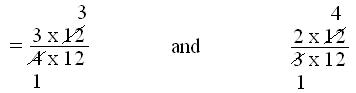 $= \frac{3 \times \overset{3}{\cancel{12}}}{\underset{1}{\cancel{4}} \times 12}$ and $\frac{2 \times \overset{4}{\cancel{12}}}{\underset{1}{\cancel{3}} \times 12}$